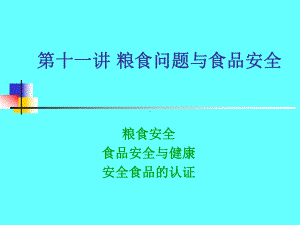 第十一讲 粮食问题与食品安全

粮食安全
食品安全与健康
安全食品的认证